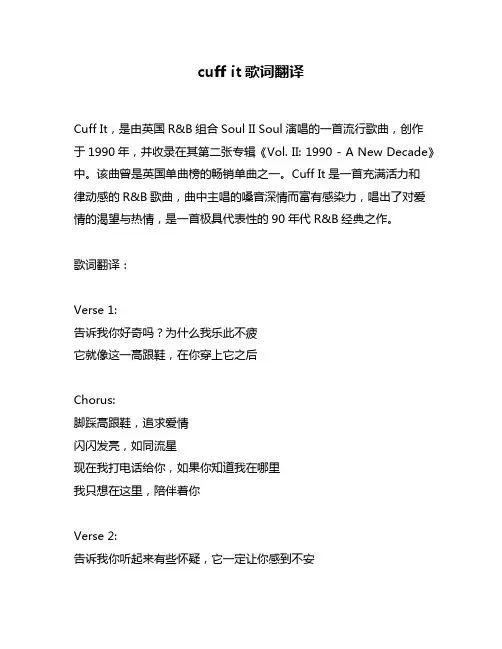 cuff it 歌词翻译

Cuff It，是由英国 R&B 组合 Soul II Soul 演唱的一首流行歌曲，创作于 1990 年，并收录在其第二张专辑《Vol. II: 1990 - A New Decade》中。该曲曾是英国单曲榜的畅销单曲之一。Cuff It 是一首充满活力和律动感的 R&B 歌曲，曲中主唱的嗓音深情而富有感染力，唱出了对爱情的渴望与热情，是一首极具代表性的 90 年代 R&B 经典之作。

歌词翻译：

Verse 1:
告诉我你好奇吗？为什么我乐此不疲
它就像这一高跟鞋，在你穿上它之后

Chorus:
脚踩高跟鞋，追求爱情
闪闪发亮，如同流星
现在我打电话给你，如果你知道我在哪里
我只想在这里，陪伴着你

Verse 2:
告诉我你听起来有些怀疑，它一定让你感到不安